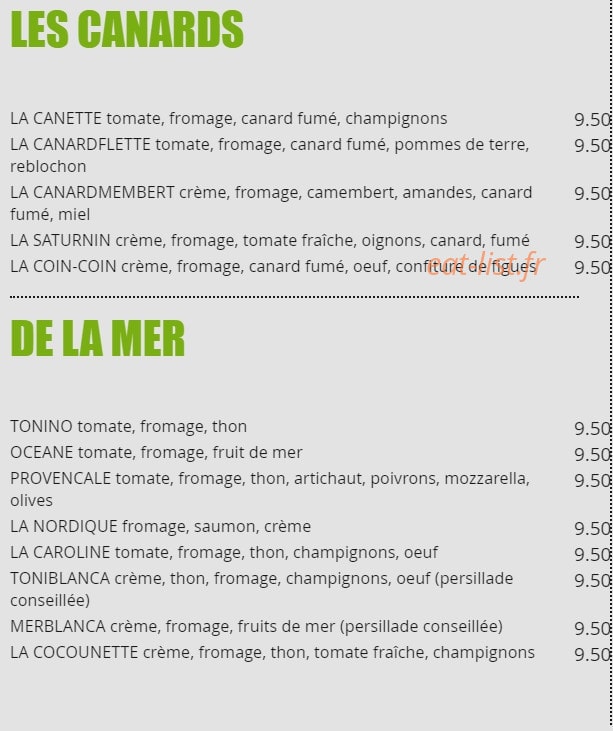 LES CANARDS

LA CANETTE tomate, fromage, canard fumé, champignons 9.50
LA CANARDFLETTE tomate, fromage, canard fumé, pommes de terre, reblochon 9.50
LA CANARDMEMBERT crème, fromage, camembert, amandes, canard fumé, miel 9.50
LA SATURNIN crème, fromage, tomate fraîche, oignons, canard, fumé 9.50
LA COIN-COIN crème, fromage, canard fumé, oeuf, confiture de figues 9.50

eat-list.fr

DE LA MER

TONINO tomate, fromage, thon 9.50
OCEANE tomate, fromage, fruit de mer 9.50
PROVENCALE tomate, fromage, thon, artichaut, poivrons, mozzarella, olives 9.50
LA NORDIQUE fromage, saumon, crème 9.50
LA CAROLINE tomate, fromage, thon, champignons, oeuf 9.50
TONIBLANCA crème, thon, fromage, champignons, oeuf (persillade conseillée) 9.50
MERBLANCA crème, fromage, fruits de mer (persillade conseillée) 9.50
LA COCOUNETTE crème, fromage, thon, tomate fraîche, champignons 9.50